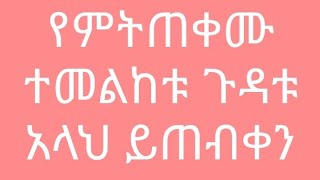 የምትጠቀሙ ተመልከቱ ጉዳቱ አላህ ይጠብቀን